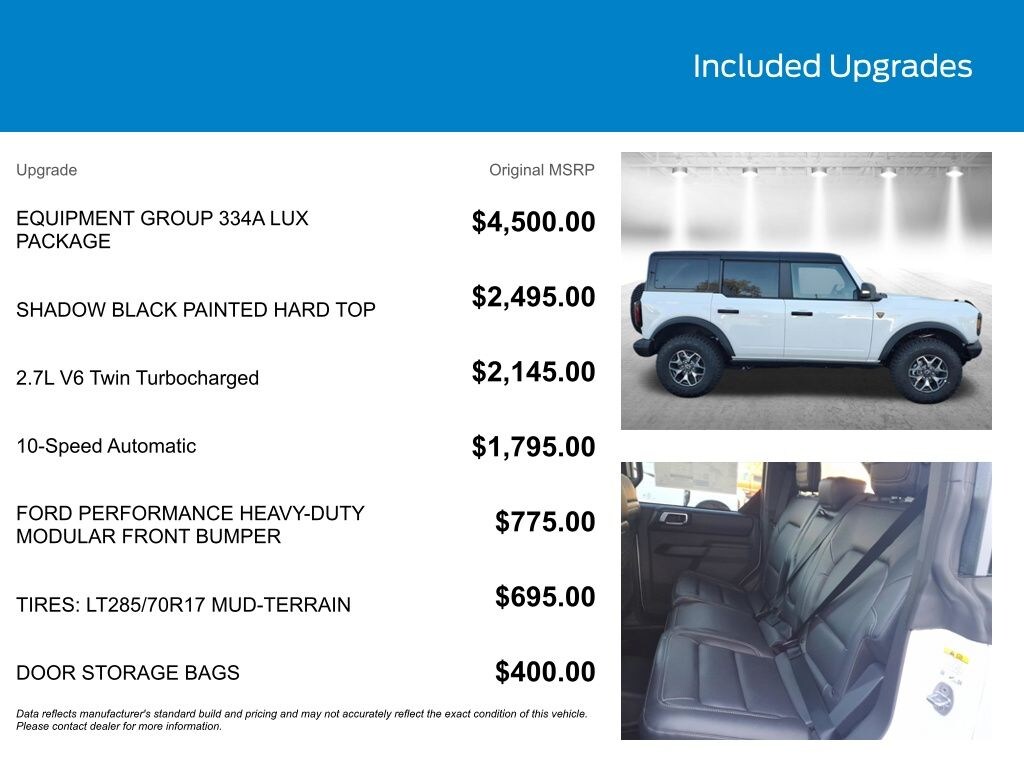 Included Upgrades

| Upgrade | Original MSRP |
|---|---|
| EQUIPMENT GROUP 334A LUX PACKAGE | $4,500.00 |
| SHADOW BLACK PAINTED HARD TOP | $2,495.00 |
| 2.7L V6 Twin Turbocharged | $2,145.00 |
| 10-Speed Automatic | $1,795.00 |
| FORD PERFORMANCE HEAVY-DUTY MODULAR FRONT BUMPER | $775.00 |
| TIRES: LT285/70R17 MUD-TERRAIN | $695.00 |
| DOOR STORAGE BAGS | $400.00 |

Data reflects manufacturer's standard build and pricing and may not accurately reflect the exact condition of this vehicle. Please contact dealer for more information.